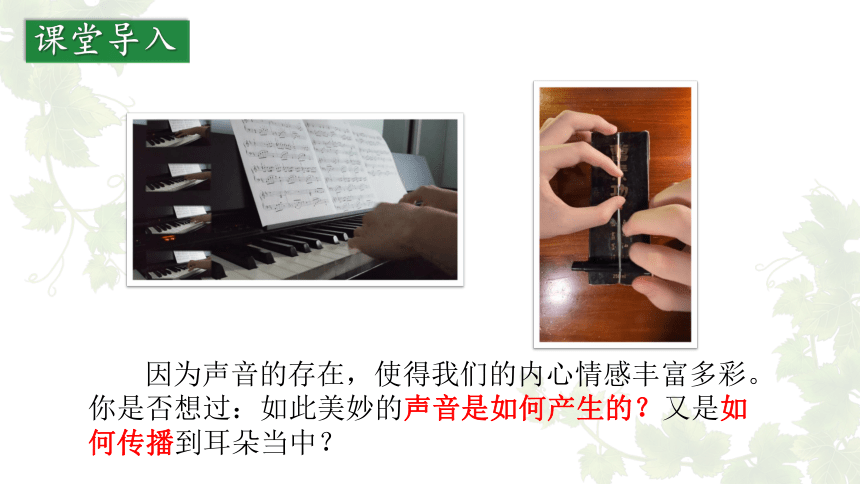 课堂导入

因为声音的存在，使得我们的内心情感丰富多彩。你是否想过：如此美妙的声音是如何产生的？又是如何传播到耳朵当中？